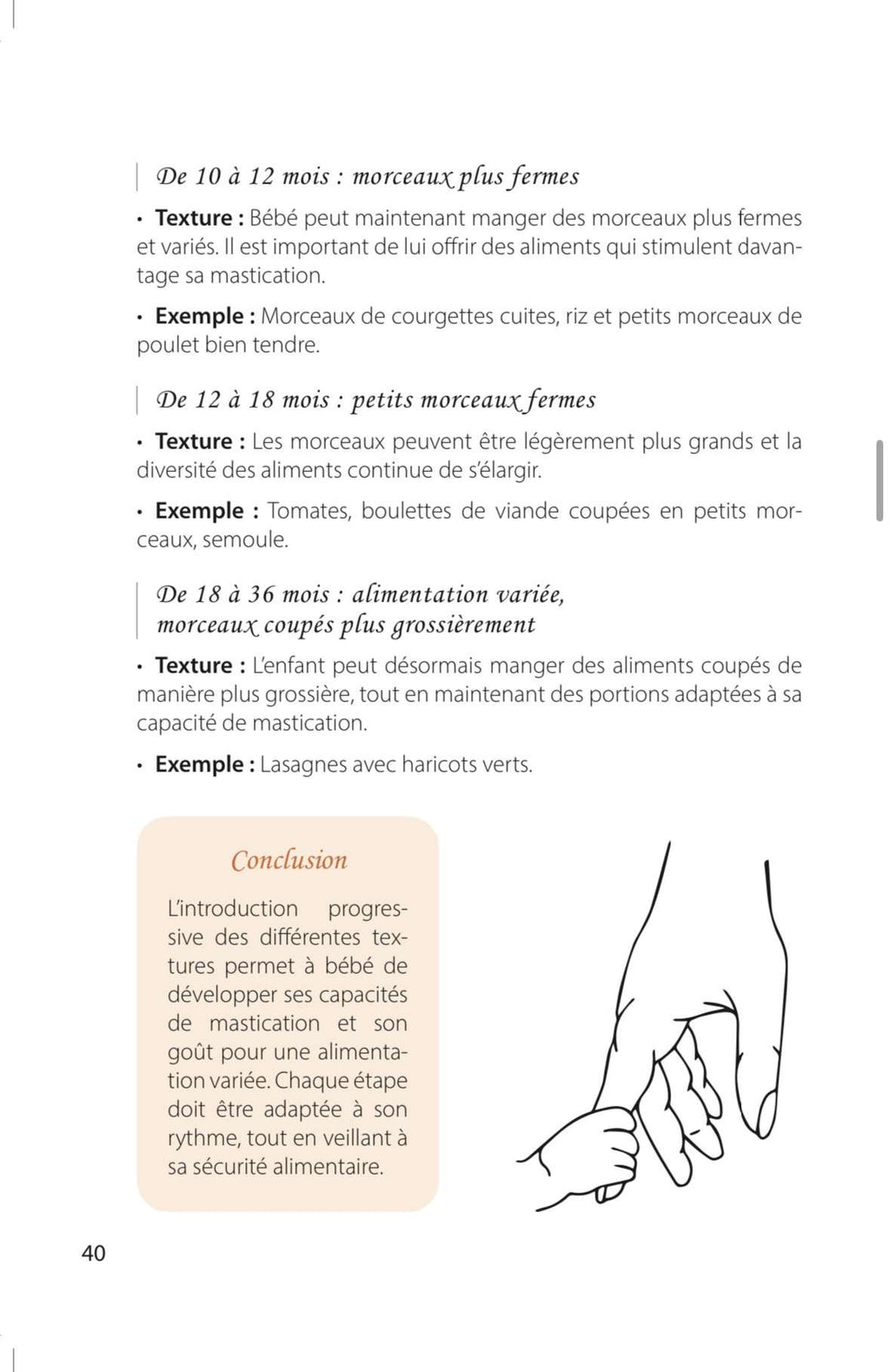 De 10 à 12 mois : morceaux plus fermes

• Texture : Bébé peut maintenant manger des morceaux plus fermes et variés. Il est important de lui offrir des aliments qui stimulent davantage sa mastication.

• Exemple : Morceaux de courgettes cuites, riz et petits morceaux de poulet bien tendre.

De 12 à 18 mois : petits morceaux fermes

• Texture : Les morceaux peuvent être légèrement plus grands et la diversité des aliments continue de s'élargir.

• Exemple : Tomates, boulettes de viande coupées en petits morceaux, semoule.

De 18 à 36 mois : alimentation variée, morceaux coupés plus grossièrement

• Texture : L'enfant peut désormais manger des aliments coupés de manière plus grossière, tout en maintenant des portions adaptées à sa capacité de mastication.

• Exemple : Lasagnes avec haricots verts.

Conclusion

L'introduction progressive des différentes textures permet à bébé de développer ses capacités de mastication et son goût pour une alimentation variée. Chaque étape doit être adaptée à son rythme, tout en veillant à sa sécurité alimentaire.

40